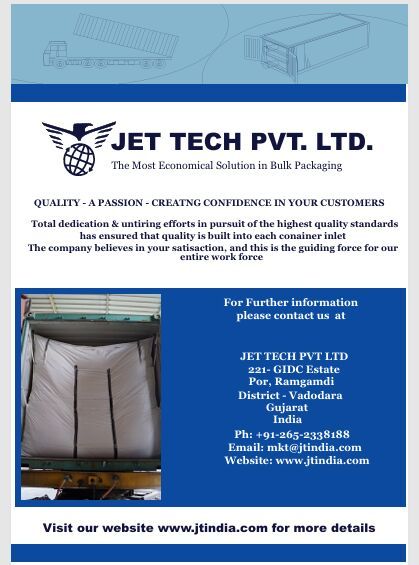 JET TECH PVT. LTD.
The Most Economical Solution in Bulk Packaging

QUALITY - A PASSION - CREATNG CONFIDENCE IN YOUR CUSTOMERS

Total dedication & untiring efforts in pursuit of the highest quality standards has ensured that quality is built into each conainer inlet
The company believes in your satisaction, and this is the guiding force for our entire work force

For Further information please contact us at

JET TECH PVT LTD
221- GIDC Estate
Por, Ramgamdi
District - Vadodara
Gujarat
India
Ph: +91-265-2338188
Email: mkt@jtindia.com
Website: www.jtindia.com

Visit our website www.jtindia.com for more details